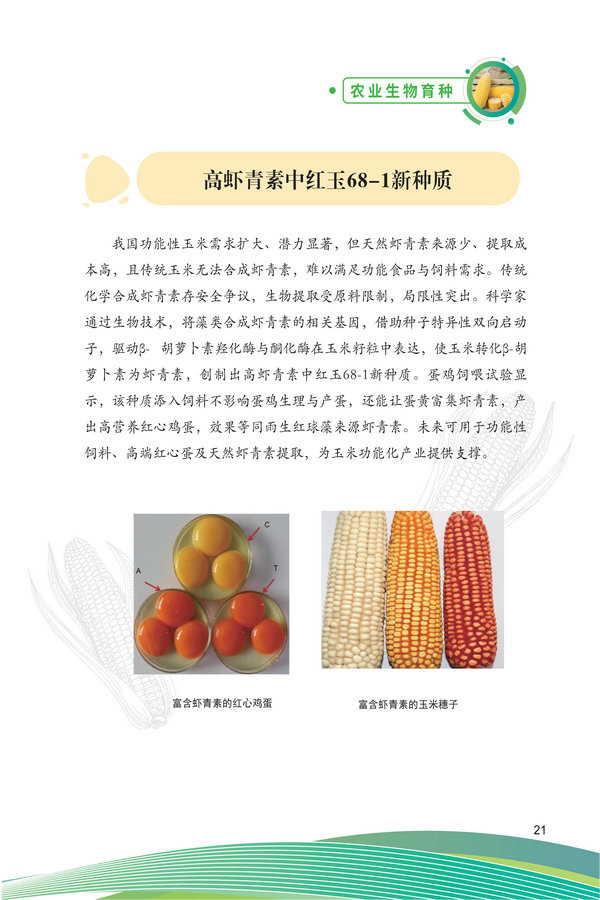 农业生物育种

高虾青素中红玉68-1新种质

我国功能性玉米需求扩大、潜力显著，但天然虾青素来源少、提取成本高，且传统玉米无法合成虾青素，难以满足功能食品与饲料需求。传统化学合成虾青素存安全争议，生物提取受原料限制，局限性突出。科学家通过生物技术，将藻类合成虾青素的相关基因，借助种子特异性双向启动子，驱动β-胡萝卜素羟化酶与酮化酶在玉米籽粒中表达，使玉米转化β-胡萝卜素为虾青素，创制出高虾青素中红玉68-1新种质。蛋鸡饲喂试验显示，该种质添入饲料不影响蛋鸡生理与产蛋，还能让蛋黄富集虾青素，产出高营养红心鸡蛋，效果等同雨生红球藻来源虾青素。未来可用于功能性饲料、高端红心蛋及天然虾青素提取，为玉米功能化产业提供支撑。

C
A
T

富含虾青素的红心鸡蛋

富含虾青素的玉米穗子

21